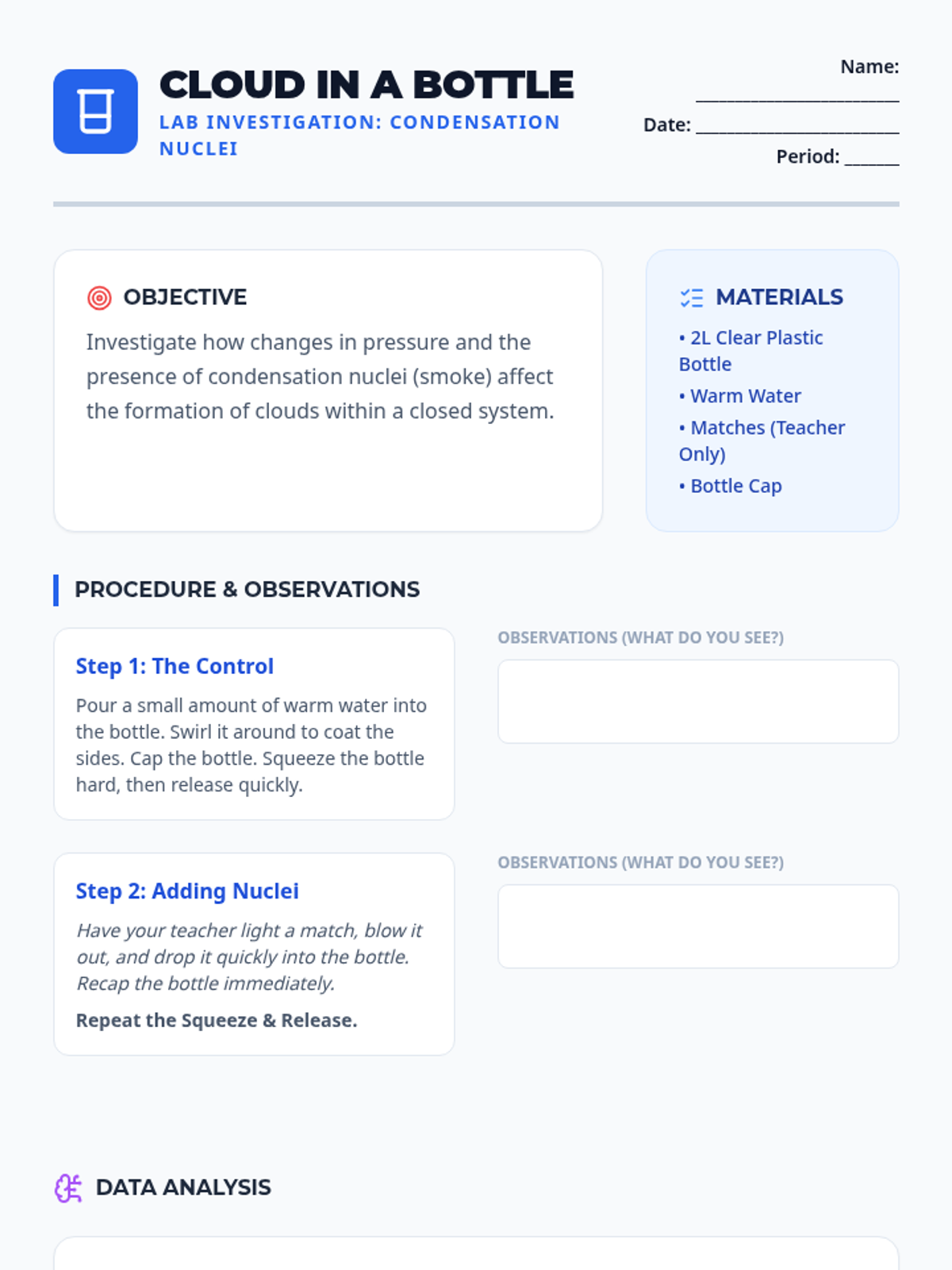 CLOUD IN A BOTTLE
LAB INVESTIGATION: CONDENSATION NUCLEI

Name: ____
Date: ____
Period: ____

OBJECTIVE

Investigate how changes in pressure and the presence of condensation nuclei (smoke) affect the formation of clouds within a closed system.

MATERIALS

• 2L Clear Plastic Bottle
• Warm Water
• Matches (Teacher Only)
• Bottle Cap

PROCEDURE & OBSERVATIONS

Step 1: The Control

Pour a small amount of warm water into the bottle. Swirl it around to coat the sides. Cap the bottle. Squeeze the bottle hard, then release quickly.

OBSERVATIONS (WHAT DO YOU SEE?)

Step 2: Adding Nuclei

Have your teacher light a match, blow it out, and drop it quickly into the bottle. Recap the bottle immediately.

Repeat the Squeeze & Release.

OBSERVATIONS (WHAT DO YOU SEE?)

DATA ANALYSIS